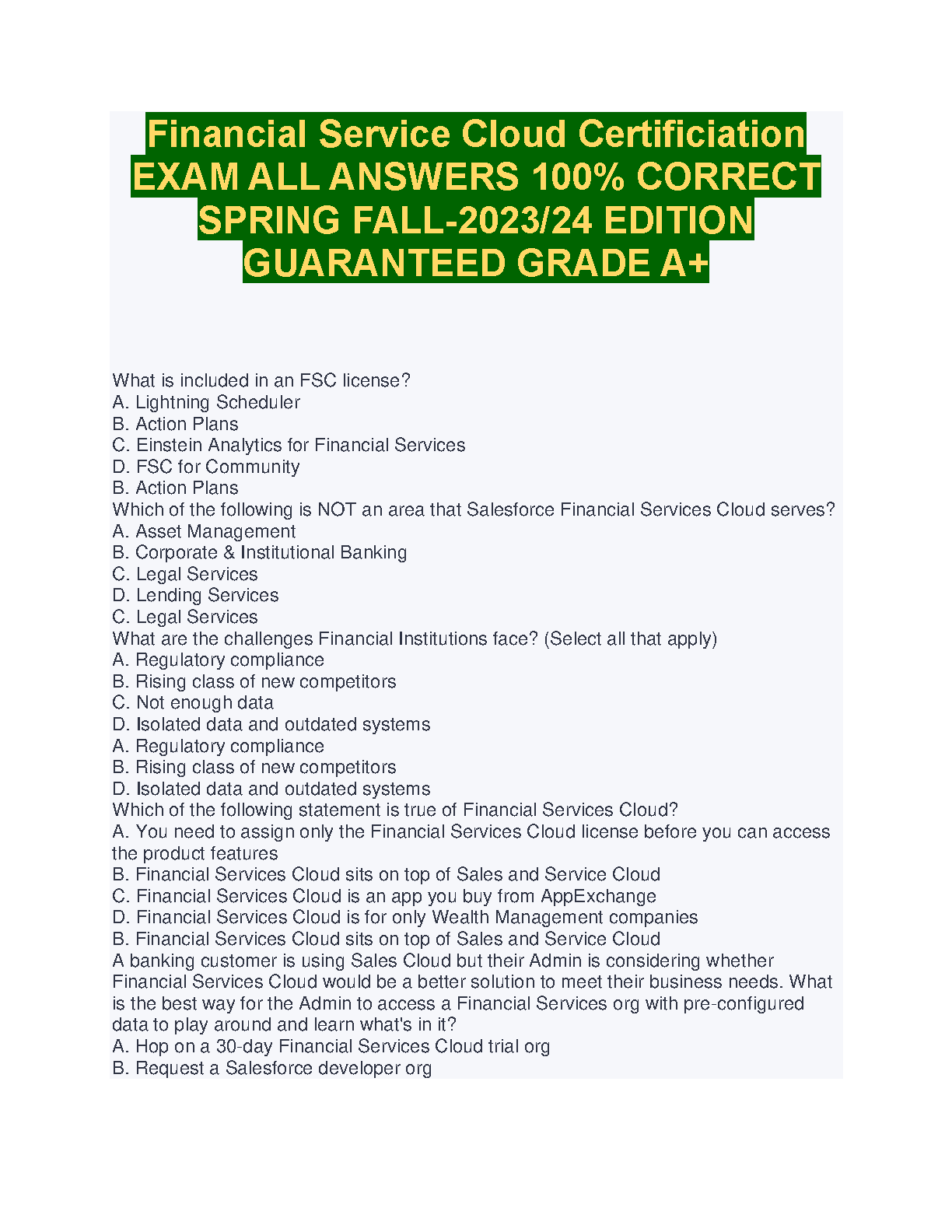 Financial Service Cloud Certificiation EXAM ALL ANSWERS 100% CORRECT SPRING FALL-2023/24 EDITION GUARANTEED GRADE A+

What is included in an FSC license?
A. Lightning Scheduler
B. Action Plans
C. Einstein Analytics for Financial Services
D. FSC for Community
B. Action Plans
Which of the following is NOT an area that Salesforce Financial Services Cloud serves?
A. Asset Management
B. Corporate & Institutional Banking
C. Legal Services
D. Lending Services
C. Legal Services
What are the challenges Financial Institutions face? (Select all that apply)
A. Regulatory compliance
B. Rising class of new competitors
C. Not enough data
D. Isolated data and outdated systems
A. Regulatory compliance
B. Rising class of new competitors
D. Isolated data and outdated systems
Which of the following statement is true of Financial Services Cloud?
A. You need to assign only the Financial Services Cloud license before you can access the product features
B. Financial Services Cloud sits on top of Sales and Service Cloud
C. Financial Services Cloud is an app you buy from AppExchange
D. Financial Services Cloud is for only Wealth Management companies
B. Financial Services Cloud sits on top of Sales and Service Cloud
A banking customer is using Sales Cloud but their Admin is considering whether Financial Services Cloud would be a better solution to meet their business needs. What is the best way for the Admin to access a Financial Services org with pre-configured data to play around and learn what's in it?
A. Hop on a 30-day Financial Services Cloud trial org
B. Request a Salesforce developer org